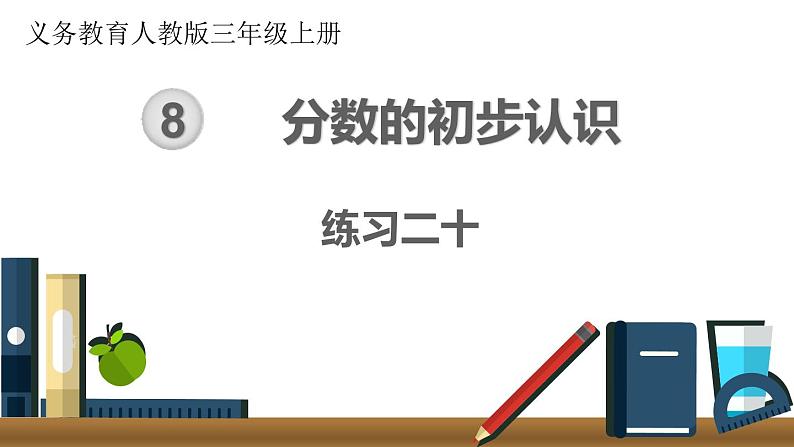 义务教育人教版三年级上册

8 分数的初步认识

练习二十